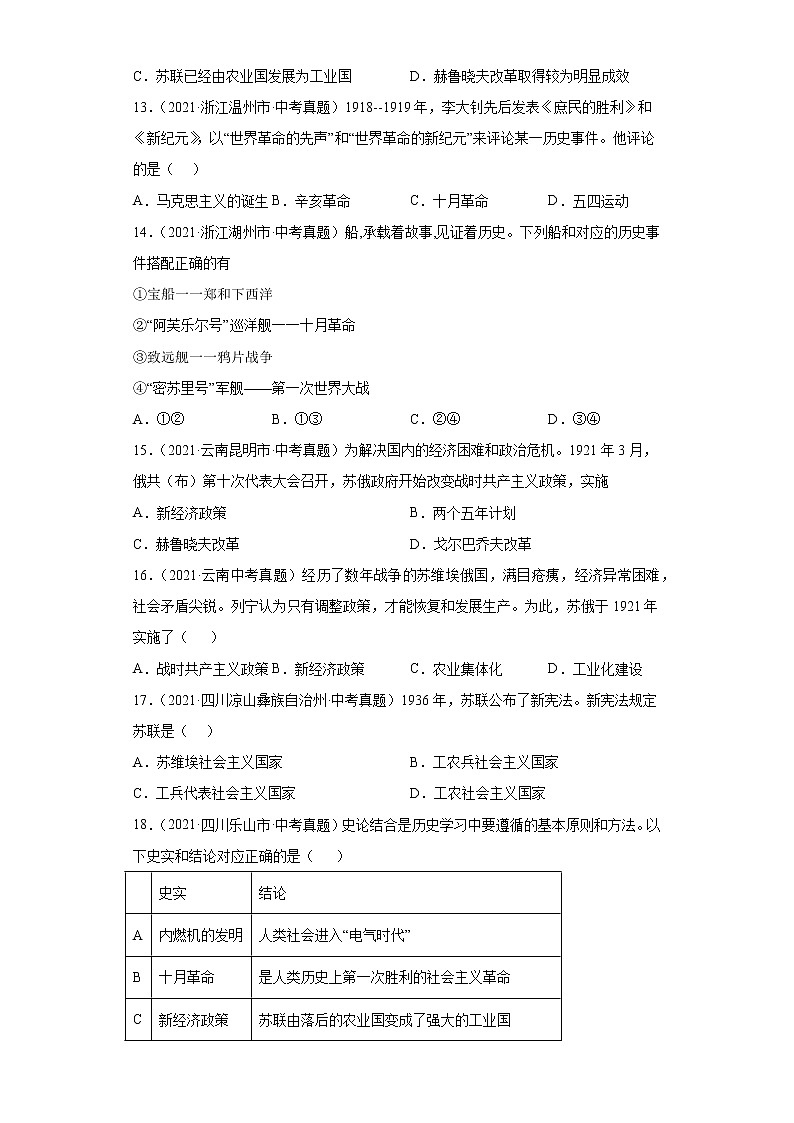 C．苏联已经由农业国发展为工业国　　　　D．赫鲁晓夫改革取得较为明显成效

13．（2021·浙江温州市·中考真题）1918--1919年，李大钊先后发表《庶民的胜利》和《新纪元》，以“世界革命的先声”和“世界革命的新纪元”来评论某一历史事件。他评论的是（　）

A．马克思主义的诞生 B．辛亥革命　　　C．十月革命　　　D．五四运动

14．（2021·浙江湖州市·中考真题）船，承载着故事，见证着历史。下列船和对应的历史事件搭配正确的有

①宝船一一郑和下西洋

②“阿芙乐尔号”巡洋舰一一十月革命

③致远舰一一鸦片战争

④“密苏里号”军舰——第一次世界大战

A．①②　　　　B．①③　　　　C．②④　　　　D．③④

15．（2021·云南昆明市·中考真题）为解决国内的经济困难和政治危机。1921年3月，俄共（布）第十次代表大会召开，苏俄政府开始改变战时共产主义政策，实施

A．新经济政策　　　　　　　　B．两个五年计划

C．赫鲁晓夫改革　　　　　　　D．戈尔巴乔夫改革

16．（2021·云南中考真题）经历了数年战争的苏维埃俄国，满目疮痍，经济异常困难，社会矛盾尖锐。列宁认为只有调整政策，才能恢复和发展生产。为此，苏俄于1921年实施了（　）

A．战时共产主义政策 B．新经济政策　　C．农业集体化　　D．工业化建设

17．（2021·四川凉山彝族自治州·中考真题）1936年，苏联公布了新宪法。新宪法规定苏联是（　）

A．苏维埃社会主义国家　　　　B．工农兵社会主义国家

C．工兵代表社会主义国家　　　D．工农社会主义国家

18．（2021·四川乐山市·中考真题）史论结合是历史学习中要遵循的基本原则和方法。以下史实和结论对应正确的是（　）

| | 史实 | 结论 |
|---|---|---|
| A | 内燃机的发明 | 人类社会进入“电气时代” |
| B | 十月革命 | 是人类历史上第一次胜利的社会主义革命 |
| C | 新经济政策 | 苏联由落后的农业国变成了强大的工业国 |